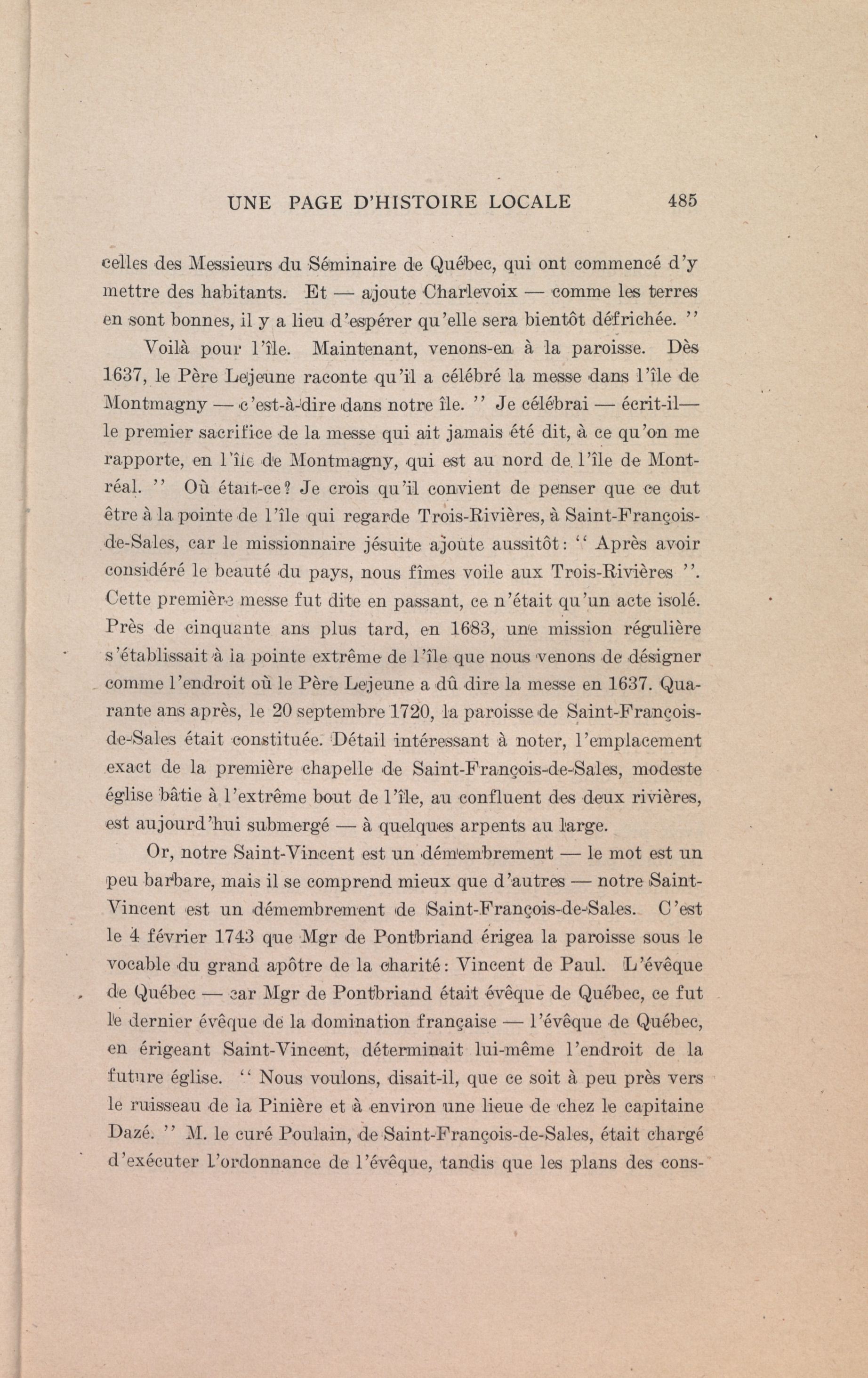 UNE PAGE D'HISTOIRE LOCALE 485

celles des Messieurs du Séminaire de Québec, qui ont commencé d'y mettre des habitants. Et — ajoute Charlevoix — comme les terres en sont bonnes, il y a lieu d'espérer qu'elle sera bientôt défrichée. ''

Voilà pour l'île. Maintenant, venons-en à la paroisse. Dès 1637, le Père Lejeune raconte qu'il a célébré la messe dans l'île de Montmagny — c'est-à-dire dans notre île. '' Je célébrai — écrit-il— le premier sacrifice de la messe qui ait jamais été dit, à ce qu'on me rapporte, en l'île de Montmagny, qui est au nord de l'île de Montréal. '' Où était-ce? Je crois qu'il convient de penser que ce dut être à la pointe de l'île qui regarde Trois-Rivières, à Saint-François-de-Sales, car le missionnaire jésuite ajoute aussitôt: '' Après avoir considéré le beauté du pays, nous fîmes voile aux Trois-Rivières ''. Cette première messe fut dite en passant, ce n'était qu'un acte isolé. Près de cinquante ans plus tard, en 1683, une mission régulière s'établissait à la pointe extrême de l'île que nous venons de désigner comme l'endroit où le Père Lejeune a dû dire la messe en 1637. Quarante ans après, le 20 septembre 1720, la paroisse de Saint-François-de-Sales était constituée. Détail intéressant à noter, l'emplacement exact de la première chapelle de Saint-François-de-Sales, modeste église bâtie à l'extrême bout de l'île, au confluent des deux rivières, est aujourd'hui submergé — à quelques arpents au large.

Or, notre Saint-Vincent est un démembrement — le mot est un peu barbare, mais il se comprend mieux que d'autres — notre Saint-Vincent est un démembrement de Saint-François-de-Sales. C'est le 4 février 1743 que Mgr de Pontbriand érigea la paroisse sous le vocable du grand apôtre de la charité: Vincent de Paul. L'évêque de Québec — car Mgr de Pontbriand était évêque de Québec, ce fut le dernier évêque de la domination française — l'évêque de Québec, en érigeant Saint-Vincent, déterminait lui-même l'endroit de la future église. '' Nous voulons, disait-il, que ce soit à peu près vers le ruisseau de la Pinière et à environ une lieue de chez le capitaine Dazé. '' M. le curé Poulain, de Saint-François-de-Sales, était chargé d'exécuter l'ordonnance de l'évêque, tandis que les plans des cons-